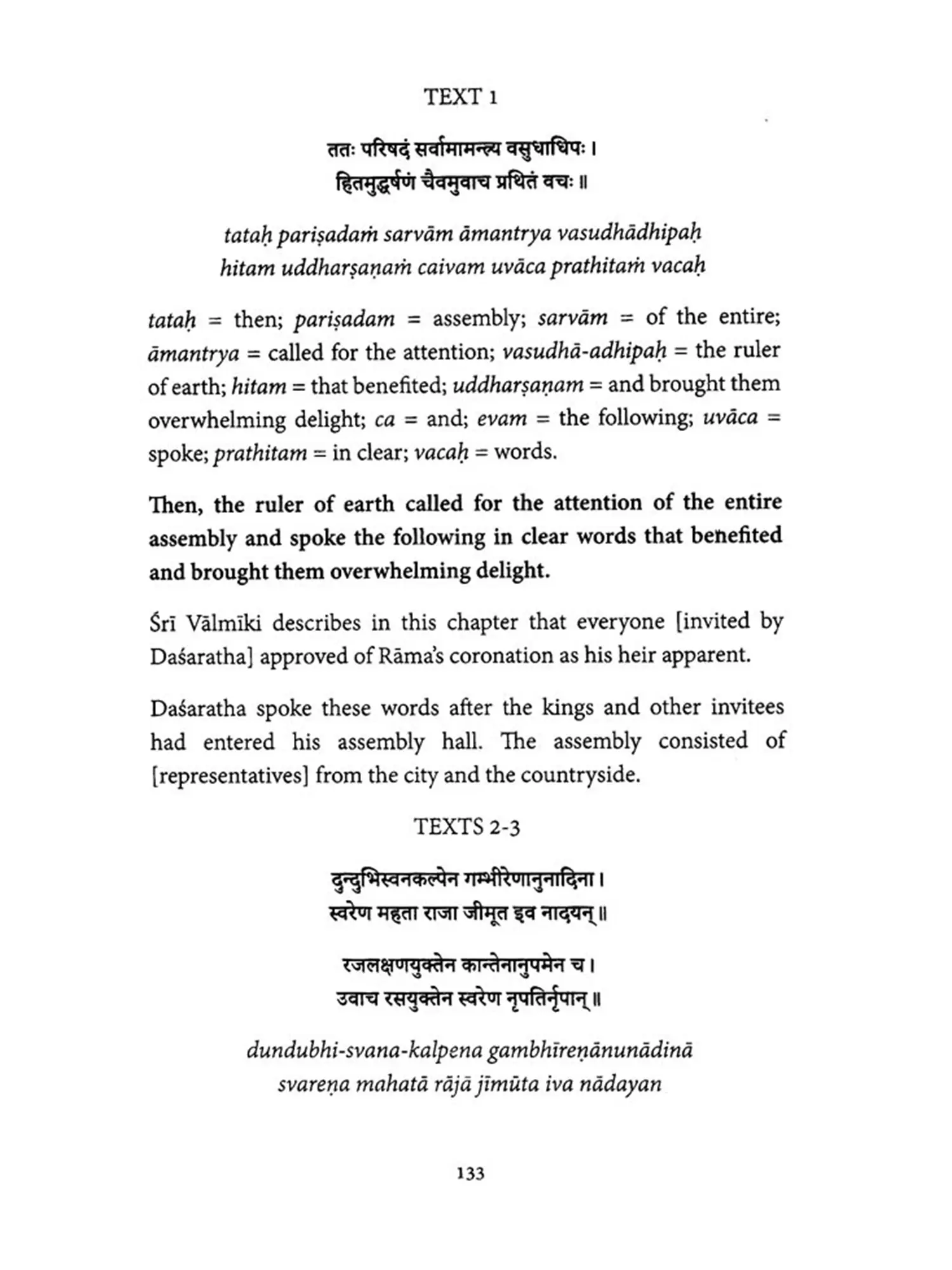 TEXT 1

ततः परिषदं सर्वामामन्त्र्य वसुधाधिपः ।
हितमुद्धर्षणं चैवमुवाच प्रथितं वचः ॥

tataḥ pariṣadaṁ sarvām āmantrya vasudhādhipaḥ
hitam uddharṣaṇaṁ caivam uvāca prathitaṁ vacaḥ

tataḥ = then; pariṣadam = assembly; sarvām = of the entire; āmantrya = called for the attention; vasudhā-adhipaḥ = the ruler of earth; hitam = that benefited; uddharṣaṇam = and brought them overwhelming delight; ca = and; evam = the following; uvāca = spoke; prathitam = in clear; vacaḥ = words.

Then, the ruler of earth called for the attention of the entire assembly and spoke the following in clear words that benefited and brought them overwhelming delight.

Śrī Vālmīki describes in this chapter that everyone [invited by Daśaratha] approved of Rāma's coronation as his heir apparent.

Daśaratha spoke these words after the kings and other invitees had entered his assembly hall. The assembly consisted of [representatives] from the city and the countryside.

TEXTS 2-3

दुन्दुभिस्वनकल्पेन गम्भीरेणानुनादिना ।
स्वरेण महता राजा जीमूत इव नादयन् ॥

रजलक्षणयुक्तेन कान्तेनानुपमेन च ।
उवाच रसयुक्तेन स्वरेण नृपतिर्नृपान् ॥

dundubhi-svana-kalpena gambhīreṇānunādinā
svareṇa mahatā rājā jīmūta iva nādayan

133